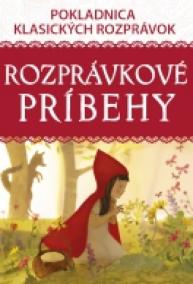 POKLADNICA
KLASICKÝCH ROZPRÁVOK

ROZPRÁVKOVÉ
PRÍBEHY